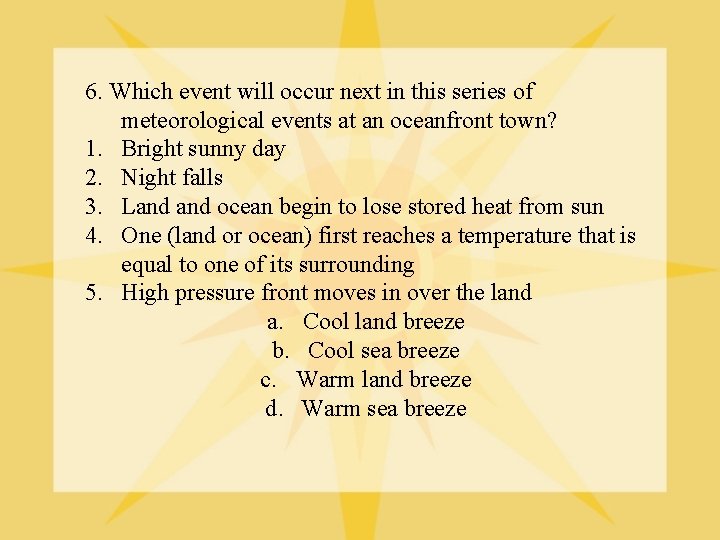 6. Which event will occur next in this series of meteorological events at an oceanfront town?

1. Bright sunny day
2. Night falls
3. Land and ocean begin to lose stored heat from sun
4. One (land or ocean) first reaches a temperature that is equal to one of its surrounding
5. High pressure front moves in over the land

a. Cool land breeze
b. Cool sea breeze
c. Warm land breeze
d. Warm sea breeze